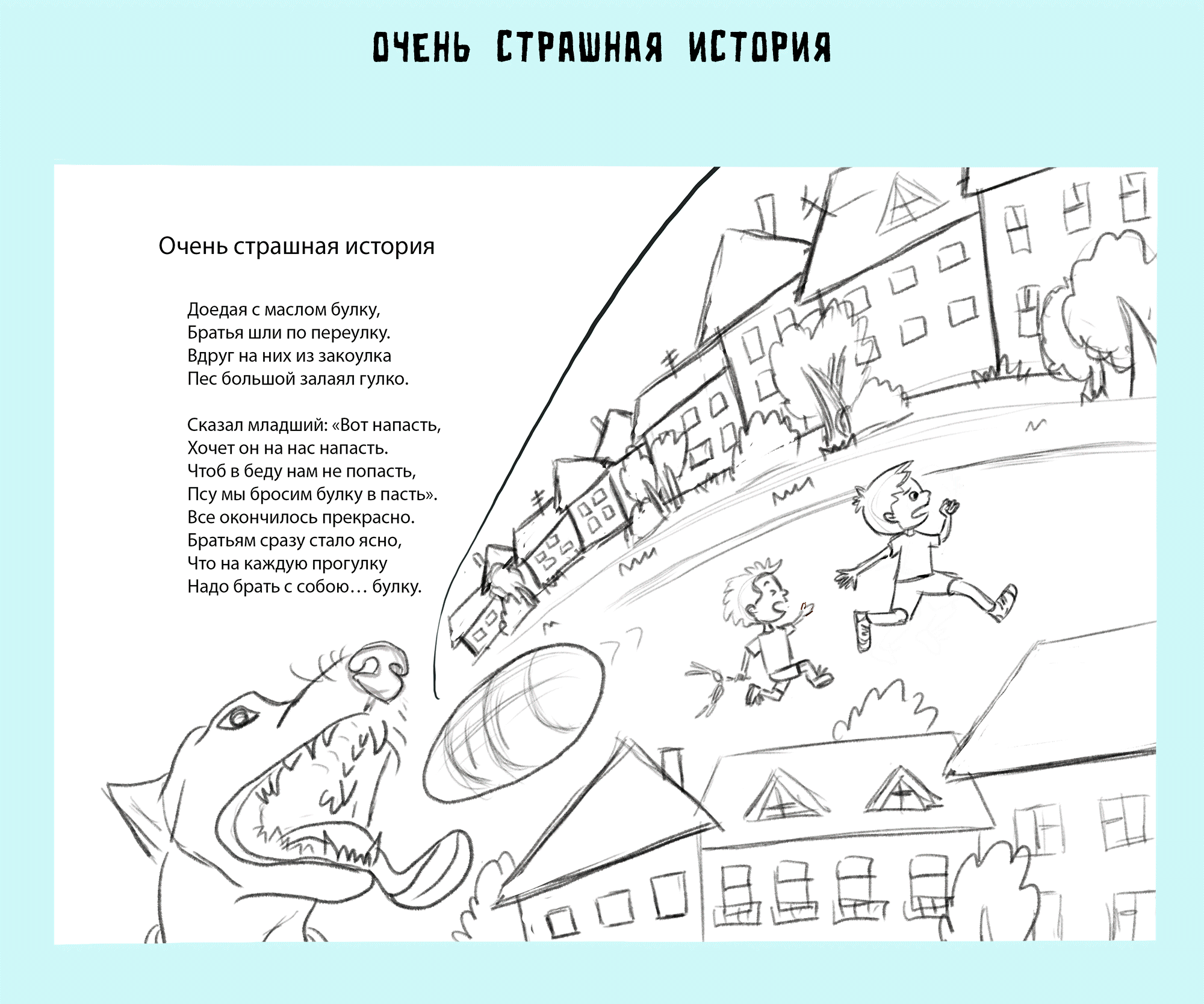 ОЧЕНЬ СТРАШНАЯ ИСТОРИЯ

Очень страшная история

Доедая с маслом булку,
Братья шли по переулку.
Вдруг на них из закоулка
Пес большой залаял гулко.

Сказал младший: «Вот напасть,
Хочет он на нас напасть.
Чтоб в беду нам не попасть,
Псу мы бросим булку в пасть».
Все окончилось прекрасно.
Братьям сразу стало ясно,
Что на каждую прогулку
Надо брать с собою… булку.